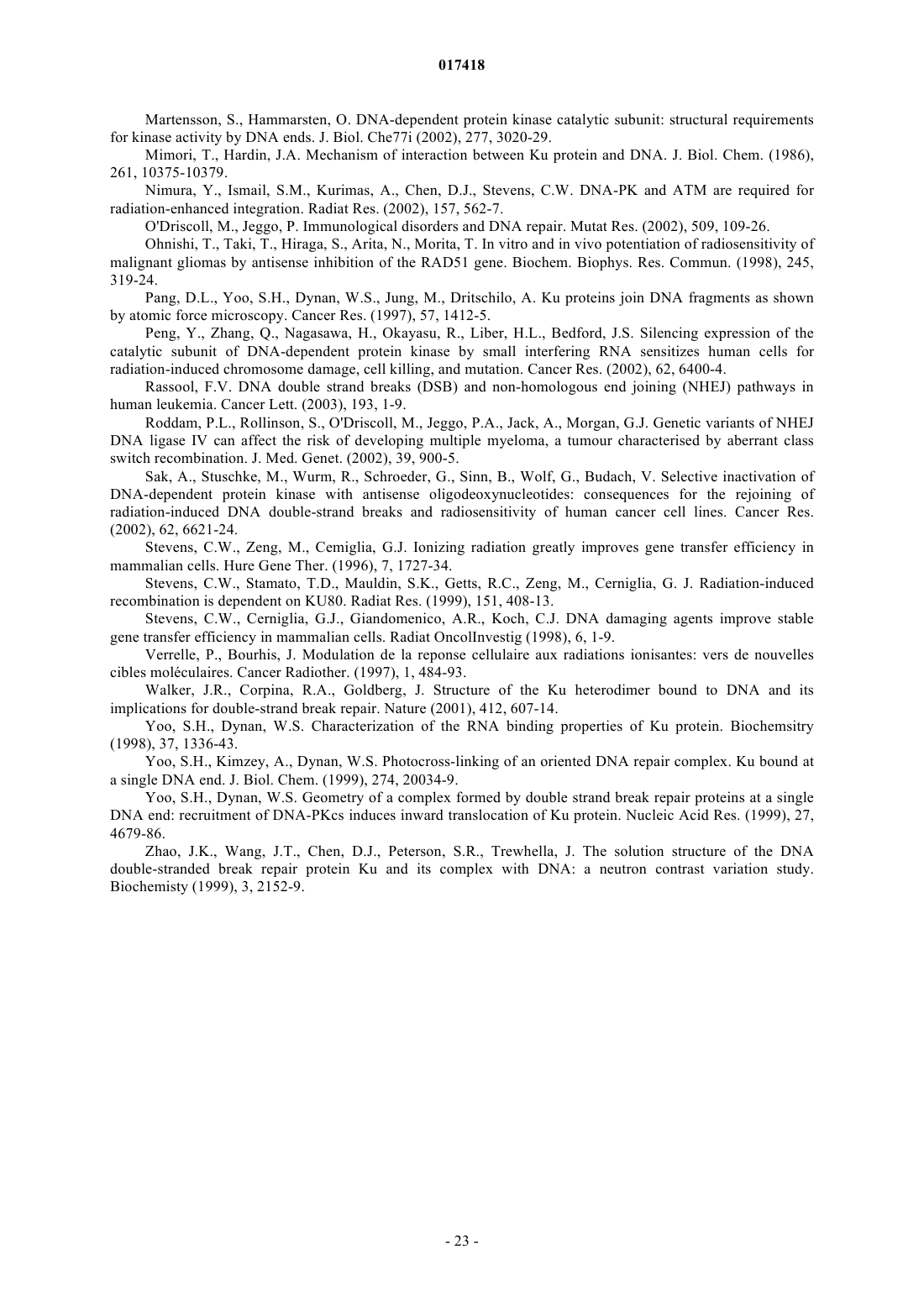 017418

Martensson, S., Hammarsten, O. DNA-dependent protein kinase catalytic subunit: structural requirements for kinase activity by DNA ends. J. Biol. Che77i (2002), 277, 3020-29.

Mimori, T., Hardin, J.A. Mechanism of interaction between Ku protein and DNA. J. Biol. Chem. (1986), 261, 10375-10379.

Nimura, Y., Ismail, S.M., Kurimas, A., Chen, D.J., Stevens, C.W. DNA-PK and ATM are required for radiation-enhanced integration. Radiat Res. (2002), 157, 562-7.

O'Driscoll, M., Jeggo, P. Immunological disorders and DNA repair. Mutat Res. (2002), 509, 109-26.

Ohnishi, T., Taki, T., Hiraga, S., Arita, N., Morita, T. In vitro and in vivo potentiation of radiosensitivity of malignant gliomas by antisense inhibition of the RAD51 gene. Biochem. Biophys. Res. Commun. (1998), 245, 319-24.

Pang, D.L., Yoo, S.H., Dynan, W.S., Jung, M., Dritschilo, A. Ku proteins join DNA fragments as shown by atomic force microscopy. Cancer Res. (1997), 57, 1412-5.

Peng, Y., Zhang, Q., Nagasawa, H., Okayasu, R., Liber, H.L., Bedford, J.S. Silencing expression of the catalytic subunit of DNA-dependent protein kinase by small interfering RNA sensitizes human cells for radiation-induced chromosome damage, cell killing, and mutation. Cancer Res. (2002), 62, 6400-4.

Rassool, F.V. DNA double strand breaks (DSB) and non-homologous end joining (NHEJ) pathways in human leukemia. Cancer Lett. (2003), 193, 1-9.

Roddam, P.L., Rollinson, S., O'Driscoll, M., Jeggo, P.A., Jack, A., Morgan, G.J. Genetic variants of NHEJ DNA ligase IV can affect the risk of developing multiple myeloma, a tumour characterised by aberrant class switch recombination. J. Med. Genet. (2002), 39, 900-5.

Sak, A., Stuschke, M., Wurm, R., Schroeder, G., Sinn, B., Wolf, G., Budach, V. Selective inactivation of DNA-dependent protein kinase with antisense oligodeoxynucleotides: consequences for the rejoining of radiation-induced DNA double-strand breaks and radiosensitivity of human cancer cell lines. Cancer Res. (2002), 62, 6621-24.

Stevens, C.W., Zeng, M., Cemiglia, G.J. Ionizing radiation greatly improves gene transfer efficiency in mammalian cells. Hure Gene Ther. (1996), 7, 1727-34.

Stevens, C.W., Stamato, T.D., Mauldin, S.K., Getts, R.C., Zeng, M., Cerniglia, G. J. Radiation-induced recombination is dependent on KU80. Radiat Res. (1999), 151, 408-13.

Stevens, C.W., Cerniglia, G.J., Giandomenico, A.R., Koch, C.J. DNA damaging agents improve stable gene transfer efficiency in mammalian cells. Radiat OncolInvestig (1998), 6, 1-9.

Verrelle, P., Bourhis, J. Modulation de la reponse cellulaire aux radiations ionisantes: vers de nouvelles cibles moléculaires. Cancer Radiother. (1997), 1, 484-93.

Walker, J.R., Corpina, R.A., Goldberg, J. Structure of the Ku heterodimer bound to DNA and its implications for double-strand break repair. Nature (2001), 412, 607-14.

Yoo, S.H., Dynan, W.S. Characterization of the RNA binding properties of Ku protein. Biochemsitry (1998), 37, 1336-43.

Yoo, S.H., Kimzey, A., Dynan, W.S. Photocross-linking of an oriented DNA repair complex. Ku bound at a single DNA end. J. Biol. Chem. (1999), 274, 20034-9.

Yoo, S.H., Dynan, W.S. Geometry of a complex formed by double strand break repair proteins at a single DNA end: recruitment of DNA-PKcs induces inward translocation of Ku protein. Nucleic Acid Res. (1999), 27, 4679-86.

Zhao, J.K., Wang, J.T., Chen, D.J., Peterson, S.R., Trewhella, J. The solution structure of the DNA double-stranded break repair protein Ku and its complex with DNA: a neutron contrast variation study. Biochemisty (1999), 3, 2152-9.

- 23 -